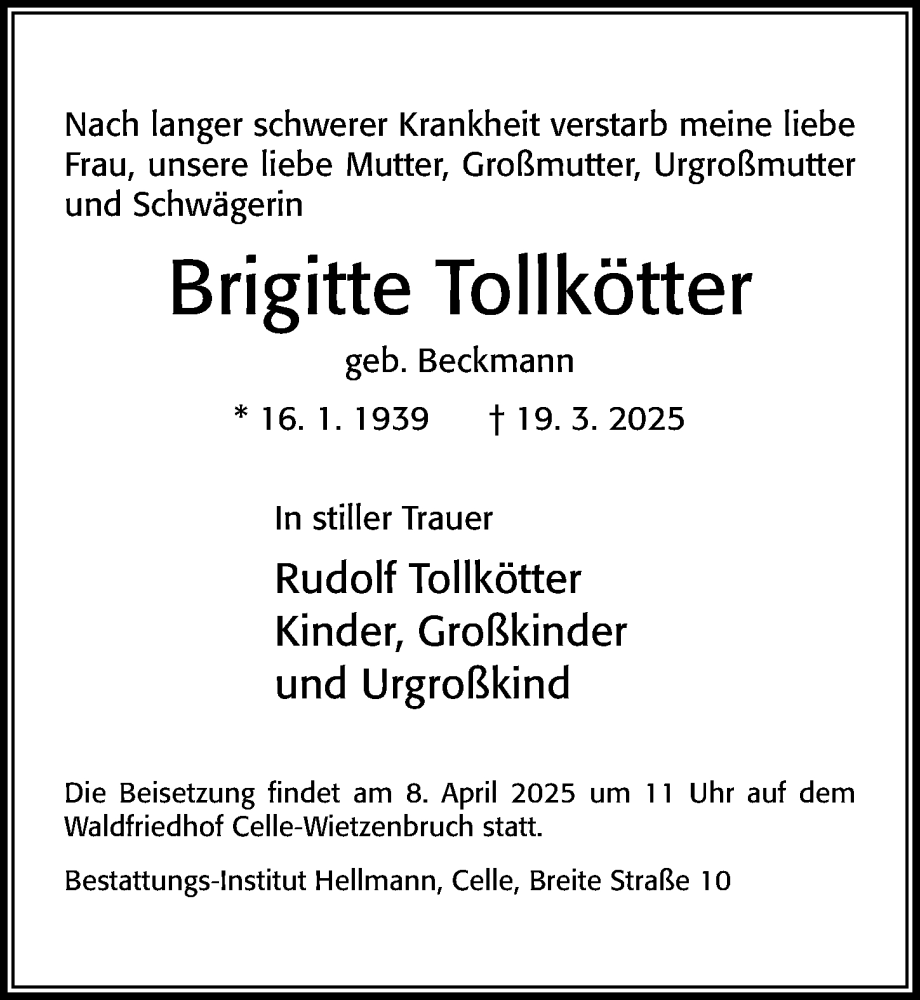 Nach langer schwerer Krankheit verstarb meine liebe Frau, unsere liebe Mutter, Großmutter, Urgroßmutter und Schwägerin

Brigitte Tollkötter

geb. Beckmann

* 16. 1. 1939 † 19. 3. 2025

In stiller Trauer

Rudolf Tollkötter
Kinder, Großkinder
und Urgroßkind

Die Beisetzung findet am 8. April 2025 um 11 Uhr auf dem Waldfriedhof Celle-Wietzenbruch statt.

Bestattungs-Institut Hellmann, Celle, Breite Straße 10